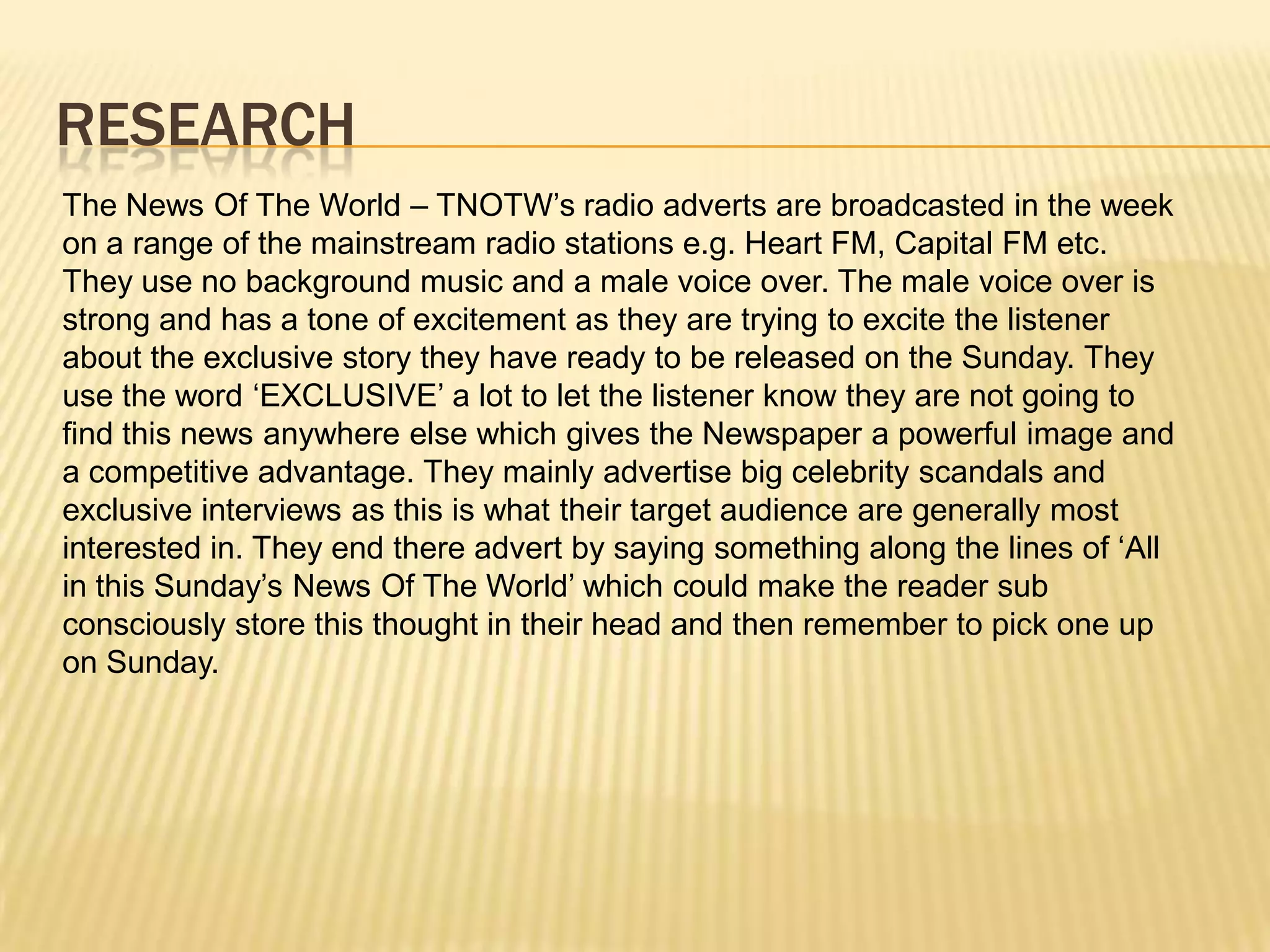 RESEARCH

The News Of The World – TNOTW's radio adverts are broadcasted in the week on a range of the mainstream radio stations e.g. Heart FM, Capital FM etc. They use no background music and a male voice over. The male voice over is strong and has a tone of excitement as they are trying to excite the listener about the exclusive story they have ready to be released on the Sunday. They use the word 'EXCLUSIVE' a lot to let the listener know they are not going to find this news anywhere else which gives the Newspaper a powerful image and a competitive advantage. They mainly advertise big celebrity scandals and exclusive interviews as this is what their target audience are generally most interested in. They end there advert by saying something along the lines of 'All in this Sunday's News Of The World' which could make the reader sub consciously store this thought in their head and then remember to pick one up on Sunday.